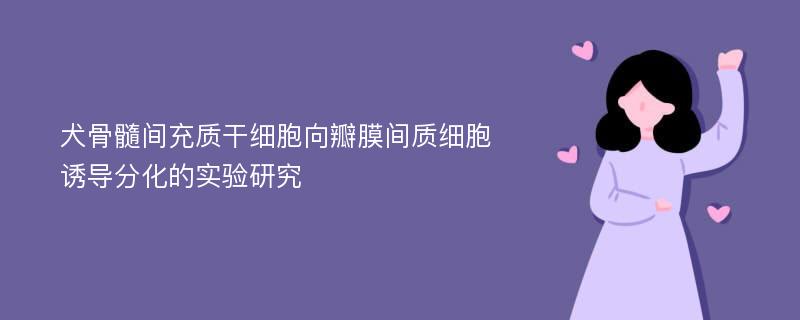 犬骨髓间充质干细胞向瓣膜间质细胞诱导分化的实验研究